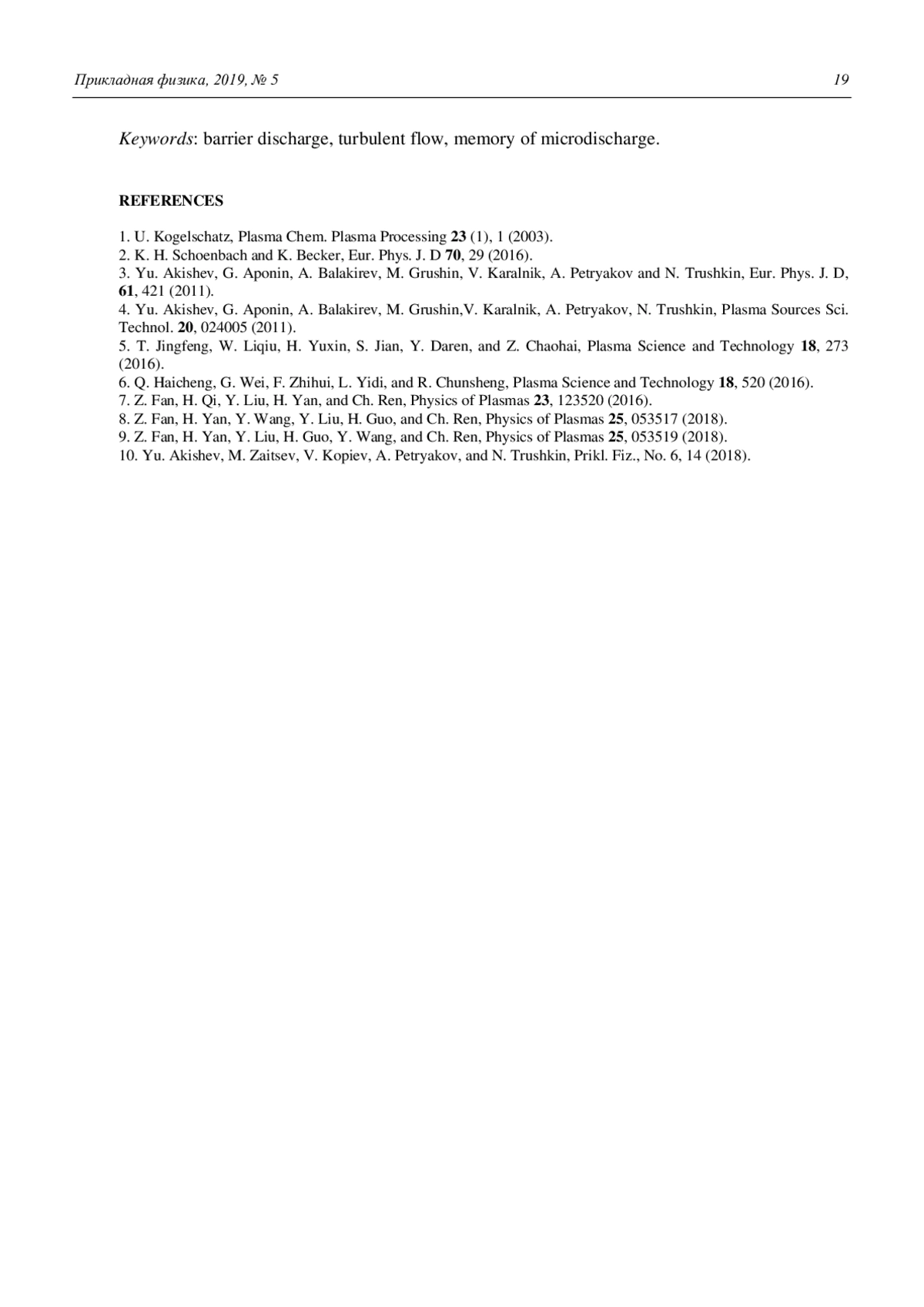 Прикладная физика, 2019, № 5 19

Keywords: barrier discharge, turbulent flow, memory of microdischarge.

REFERENCES

1. U. Kogelschatz, Plasma Chem. Plasma Processing 23 (1), 1 (2003).
2. K. H. Schoenbach and K. Becker, Eur. Phys. J. D 70, 29 (2016).
3. Yu. Akishev, G. Aponin, A. Balakirev, M. Grushin, V. Karalnik, A. Petryakov and N. Trushkin, Eur. Phys. J. D, 61, 421 (2011).
4. Yu. Akishev, G. Aponin, A. Balakirev, M. Grushin,V. Karalnik, A. Petryakov, N. Trushkin, Plasma Sources Sci. Technol. 20, 024005 (2011).
5. T. Jingfeng, W. Liqiu, H. Yuxin, S. Jian, Y. Daren, and Z. Chaohai, Plasma Science and Technology 18, 273 (2016).
6. Q. Haicheng, G. Wei, F. Zhihui, L. Yidi, and R. Chunsheng, Plasma Science and Technology 18, 520 (2016).
7. Z. Fan, H. Qi, Y. Liu, H. Yan, and Ch. Ren, Physics of Plasmas 23, 123520 (2016).
8. Z. Fan, H. Yan, Y. Wang, Y. Liu, H. Guo, and Ch. Ren, Physics of Plasmas 25, 053517 (2018).
9. Z. Fan, H. Yan, Y. Liu, H. Guo, Y. Wang, and Ch. Ren, Physics of Plasmas 25, 053519 (2018).
10. Yu. Akishev, M. Zaitsev, V. Kopiev, A. Petryakov, and N. Trushkin, Prikl. Fiz., No. 6, 14 (2018).